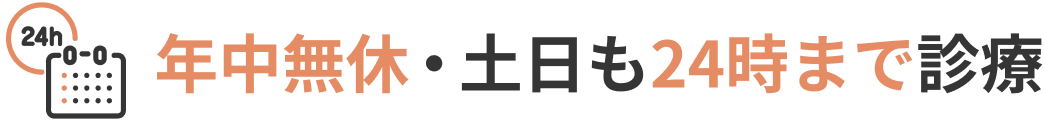 24h

年中無休・土日も24時まで診療